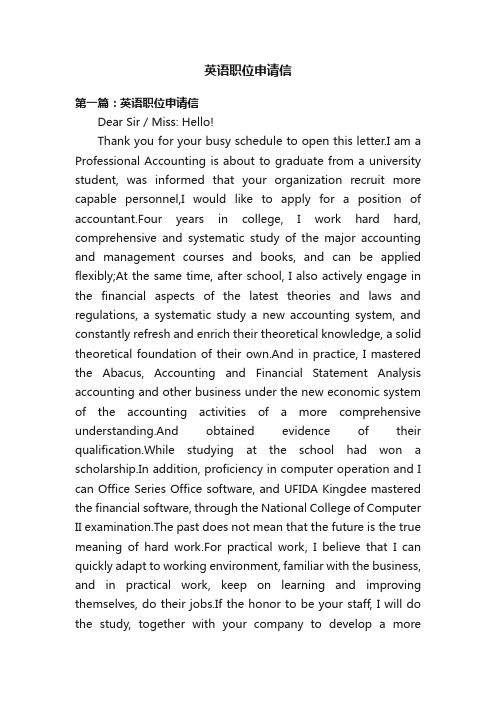 英语职位申请信

第一篇：英语职位申请信

Dear Sir / Miss: Hello!

Thank you for your busy schedule to open this letter.I am a Professional Accounting is about to graduate from a university student, was informed that your organization recruit more capable personnel,I would like to apply for a position of accountant.Four years in college, I work hard hard, comprehensive and systematic study of the major accounting and management courses and books, and can be applied flexibly;At the same time, after school, I also actively engage in the financial aspects of the latest theories and laws and regulations, a systematic study a new accounting system, and constantly refresh and enrich their theoretical knowledge, a solid theoretical foundation of their own.And in practice, I mastered the Abacus, Accounting and Financial Statement Analysis accounting and other business under the new economic system of the accounting activities of a more comprehensive understanding.And obtained evidence of their qualification.While studying at the school had won a scholarship.In addition, proficiency in computer operation and I can Office Series Office software, and UFIDA Kingdee mastered the financial software, through the National College of Computer II examination.The past does not mean that the future is the true meaning of hard work.For practical work, I believe that I can quickly adapt to working environment, familiar with the business, and in practical work, keep on learning and improving themselves, do their jobs.If the honor to be your staff, I will do the study, together with your company to develop a more